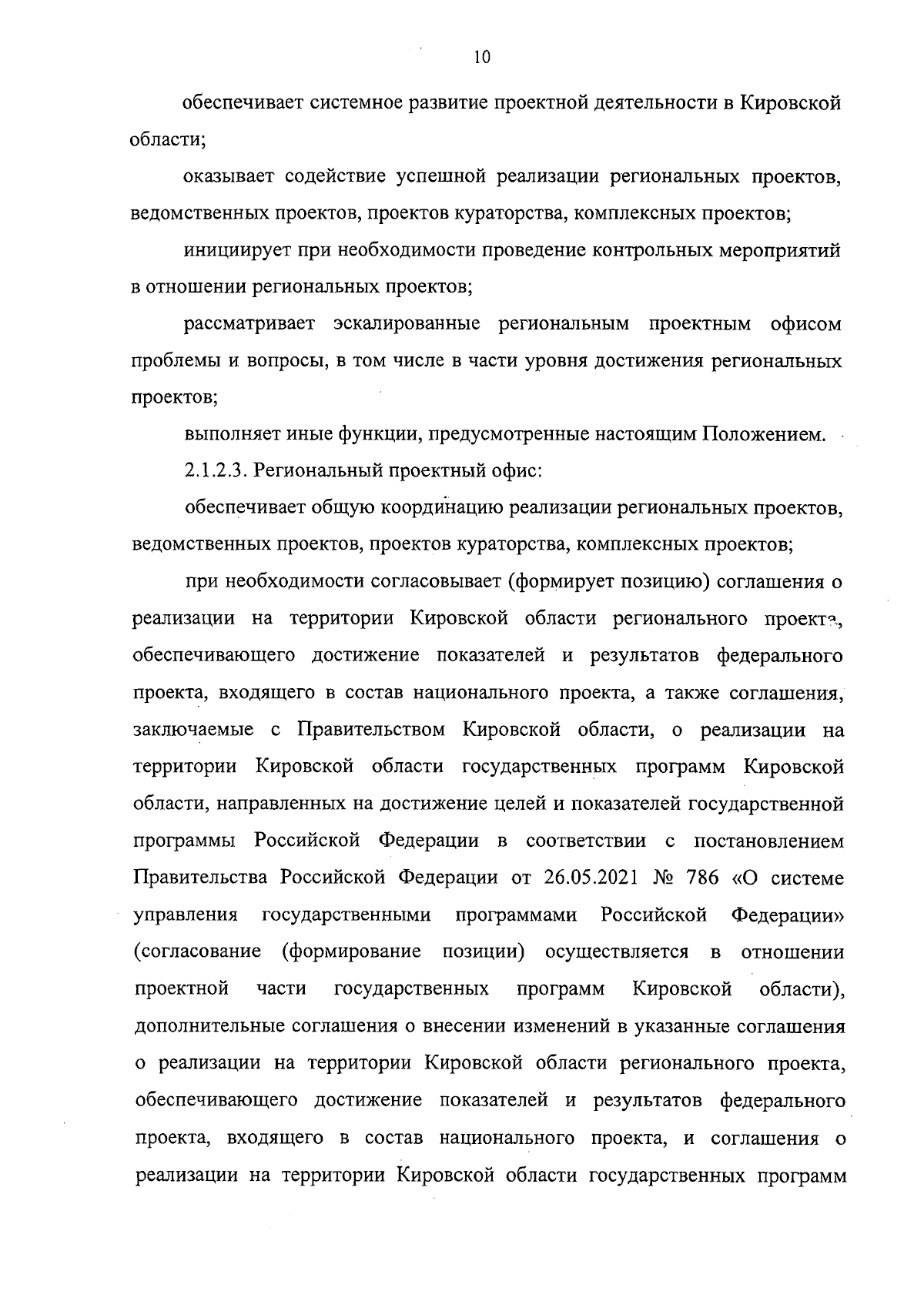 10

обеспечивает системное развитие проектной деятельности в Кировской области;

оказывает содействие успешной реализации региональных проектов, ведомственных проектов, проектов кураторства, комплексных проектов;

инициирует при необходимости проведение контрольных мероприятий в отношении региональных проектов;

рассматривает эскалированные региональным проектным офисом проблемы и вопросы, в том числе в части уровня достижения региональных проектов;

выполняет иные функции, предусмотренные настоящим Положением.

2.1.2.3. Региональный проектный офис:

обеспечивает общую координацию реализации региональных проектов, ведомственных проектов, проектов кураторства, комплексных проектов;

при необходимости согласовывает (формирует позицию) соглашения о реализации на территории Кировской области регионального проекта, обеспечивающего достижение показателей и результатов федерального проекта, входящего в состав национального проекта, а также соглашения, заключаемые с Правительством Кировской области, о реализации на территории Кировской области государственных программ Кировской области, направленных на достижение целей и показателей государственной программы Российской Федерации в соответствии с постановлением Правительства Российской Федерации от 26.05.2021 № 786 «О системе управления государственными программами Российской Федерации» (согласование (формирование позиции) осуществляется в отношении проектной части государственных программ Кировской области), дополнительные соглашения о внесении изменений в указанные соглашения о реализации на территории Кировской области регионального проекта, обеспечивающего достижение показателей и результатов федерального проекта, входящего в состав национального проекта, и соглашения о реализации на территории Кировской области государственных программ